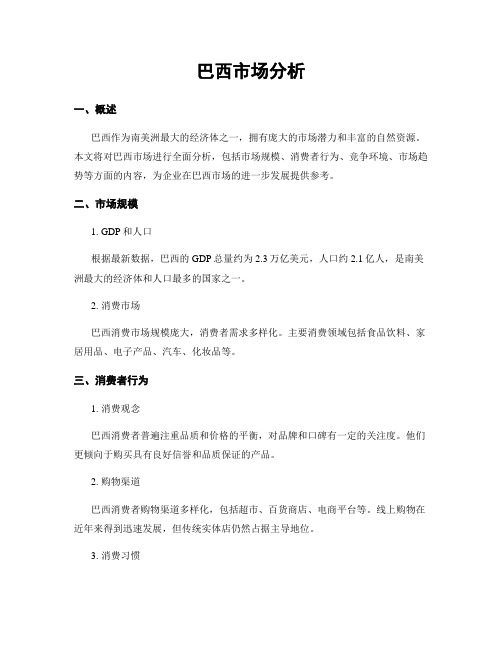 巴西市场分析

一、概述

巴西作为南美洲最大的经济体之一，拥有庞大的市场潜力和丰富的自然资源。本文将对巴西市场进行全面分析，包括市场规模、消费者行为、竞争环境、市场趋势等方面的内容，为企业在巴西市场的进一步发展提供参考。

二、市场规模

1. GDP 和人口

根据最新数据，巴西的 GDP 总量约为 2.3 万亿美元，人口约 2.1 亿人，是南美洲最大的经济体和人口最多的国家之一。

2. 消费市场

巴西消费市场规模庞大，消费者需求多样化。主要消费领域包括食品饮料、家居用品、电子产品、汽车、化妆品等。

三、消费者行为

1. 消费观念

巴西消费者普遍注重品质和价格的平衡，对品牌和口碑有一定的关注度。他们更倾向于购买具有良好信誉和品质保证的产品。

2. 购物渠道

巴西消费者购物渠道多样化，包括超市、百货商店、电商平台等。线上购物在近年来得到迅速发展，但传统实体店仍然占据主导地位。

3. 消费习惯